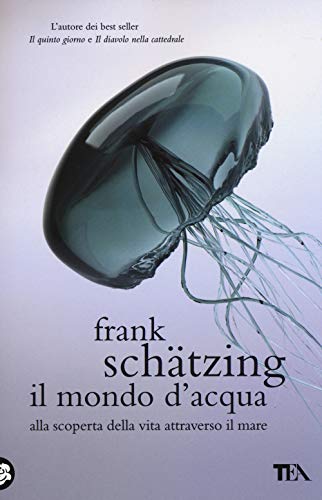 L'autore dei best seller
Il quinto giorno e Il diavolo nella cattedrale

frank
schätzing
il mondo d'acqua
alla scoperta della vita attraverso il mare

TEA